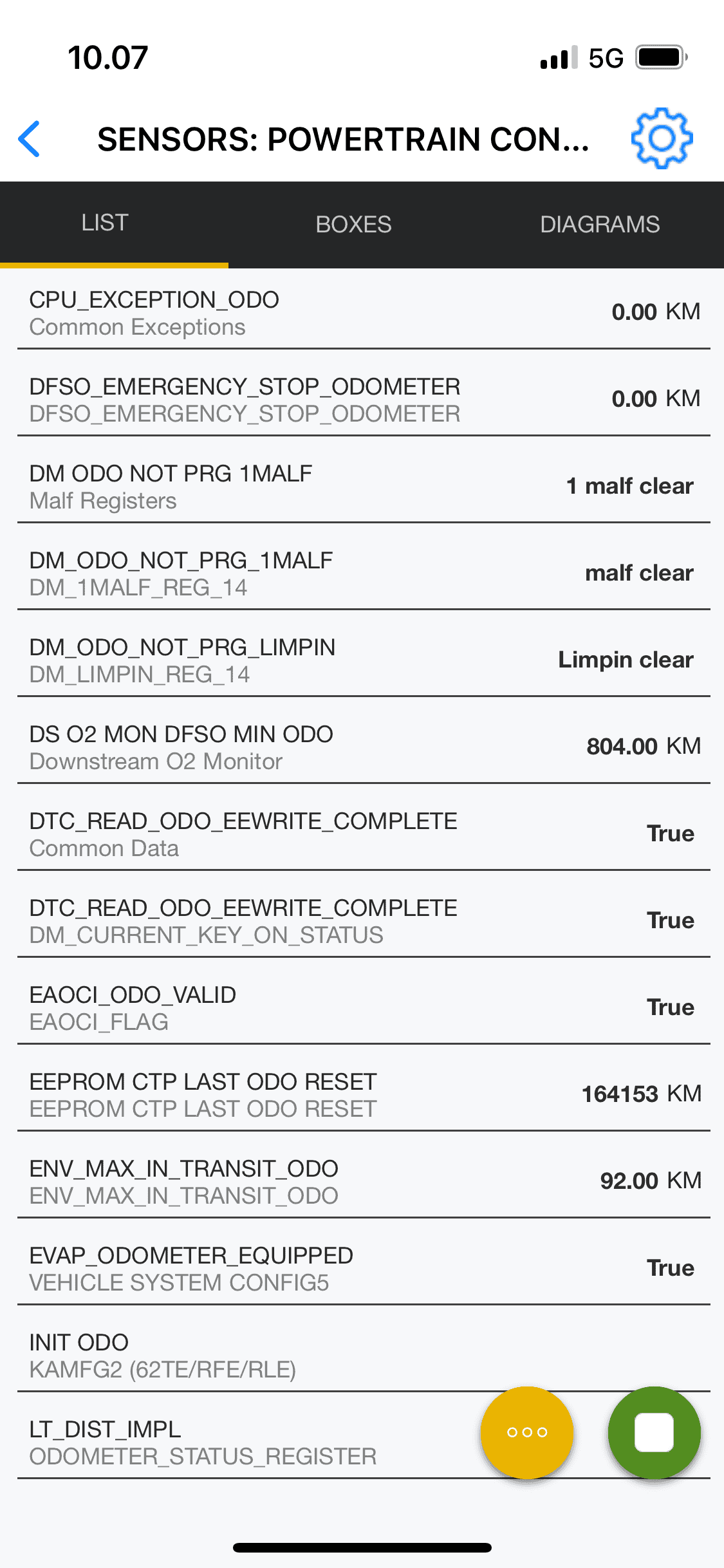 10.07 5G

SENSORS: POWERTRAIN CON...

LIST BOXES DIAGRAMS

CPU_EXCEPTION_ODO
Common Exceptions
0.00 KM

DFSO_EMERGENCY_STOP_ODOMETER
DFSO_EMERGENCY_STOP_ODOMETER
0.00 KM

DM ODO NOT PRG 1MALF
Malf Registers
1 malf clear

DM_ODO_NOT_PRG_1MALF
DM_1MALF_REG_14
malf clear

DM_ODO_NOT_PRG_LIMPIN
DM_LIMPIN_REG_14
Limpin clear

DS O2 MON DFSO MIN ODO
Downstream O2 Monitor
804.00 KM

DTC_READ_ODO_EEWRITE_COMPLETE
Common Data
True

DTC_READ_ODO_EEWRITE_COMPLETE
DM_CURRENT_KEY_ON_STATUS
True

EAOCI_ODO_VALID
EAOCI_FLAG
True

EEPROM CTP LAST ODO RESET
EEPROM CTP LAST ODO RESET
164153 KM

ENV_MAX_IN_TRANSIT_ODO
ENV_MAX_IN_TRANSIT_ODO
92.00 KM

EVAP_ODOMETER_EQUIPPED
VEHICLE SYSTEM CONFIG5
True

INIT ODO
KAMFG2 (62TE/RFE/RLE)

LT_DIST_IMPL
ODOMETER_STATUS_REGISTER